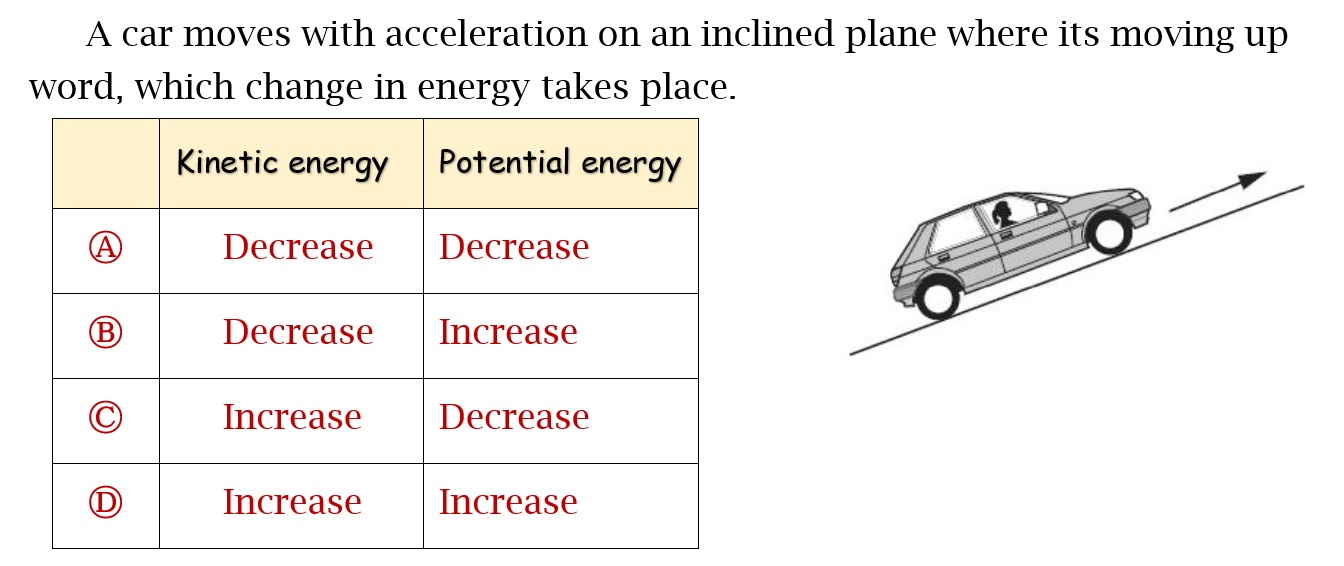 A car moves with acceleration on an inclined plane where its moving up word, which change in energy takes place.

|  | Kinetic energy | Potential energy |
|---|---|---|
| Ⓐ | Decrease | Decrease |
| Ⓑ | Decrease | Increase |
| Ⓒ | Increase | Decrease |
| Ⓓ | Increase | Increase |